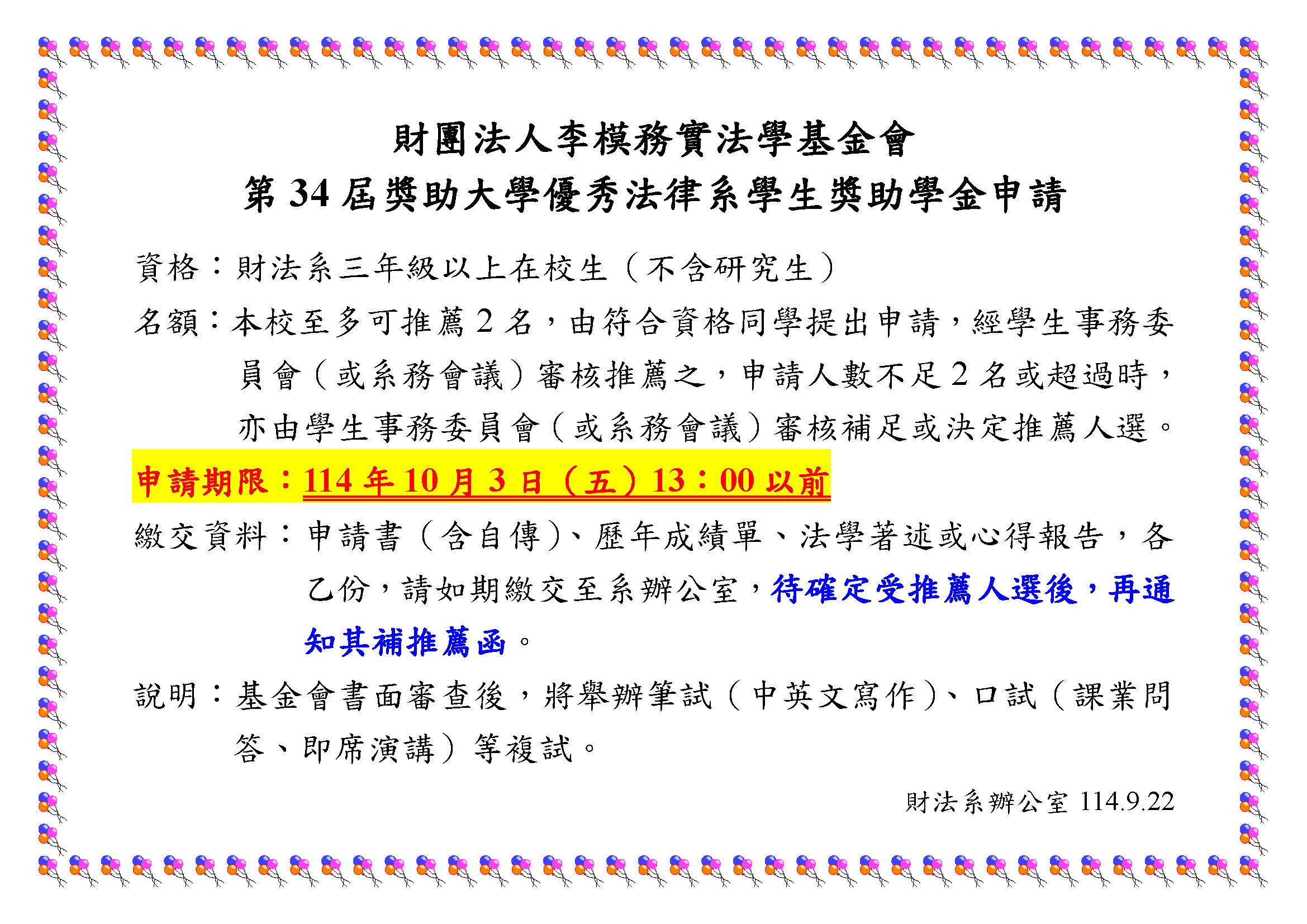 財團法人李模務實法學基金會
第34屆獎助大學優秀法律系學生獎助學金申請

資格：財法系三年級以上在校生（不含研究生）

名額：本校至多可推薦2名，由符合資格同學提出申請，經學生事務委員會（或系務會議）審核推薦之，申請人數不足2名或超過時，亦由學生事務委員會（或系務會議）審核補足或決定推薦人選。

申請期限：114年10月3日（五）13：00以前

繳交資料：申請書（含自傳）、歷年成績單、法學著述或心得報告，各乙份，請如期繳交至系辦公室，待確定受推薦人選後，再通知其補推薦函。

說明：基金會書面審查後，將舉辦筆試（中英文寫作）、口試（課業問答、即席演講）等複試。

財法系辦公室 114.9.22